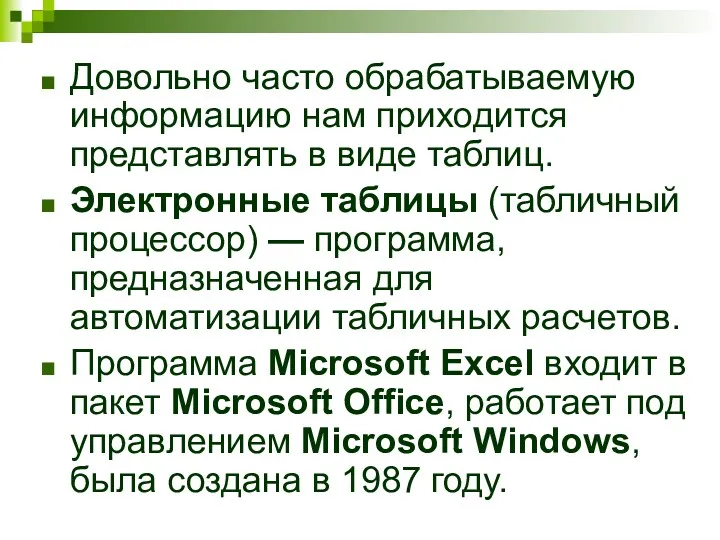 Довольно часто обрабатываемую информацию нам приходится представлять в виде таблиц.

Электронные таблицы (табличный процессор) — программа, предназначенная для автоматизации табличных расчетов.

Программа Microsoft Excel входит в пакет Microsoft Office, работает под управлением Microsoft Windows, была создана в 1987 году.